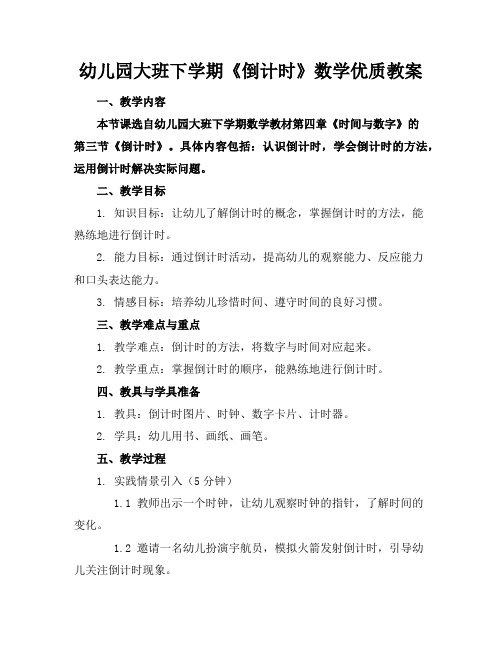 幼儿园大班下学期《倒计时》数学优质教案

一、教学内容

本节课选自幼儿园大班下学期数学教材第四章《时间与数字》的第三节《倒计时》。具体内容包括：认识倒计时，学会倒计时的方法，运用倒计时解决实际问题。

二、教学目标

1. 知识目标：让幼儿了解倒计时的概念，掌握倒计时的方法，能熟练地进行倒计时。

2. 能力目标：通过倒计时活动，提高幼儿的观察能力、反应能力和口头表达能力。

3. 情感目标：培养幼儿珍惜时间、遵守时间的良好习惯。

三、教学难点与重点

1. 教学难点：倒计时的方法，将数字与时间对应起来。

2. 教学重点：掌握倒计时的顺序，能熟练地进行倒计时。

四、教具与学具准备

1. 教具：倒计时图片、时钟、数字卡片、计时器。

2. 学具：幼儿用书、画纸、画笔。

五、教学过程

1. 实践情景引入（5 分钟）

1.1 教师出示一个时钟，让幼儿观察时钟的指针，了解时间的变化。

1.2 邀请一名幼儿扮演宇航员，模拟火箭发射倒计时，引导幼儿关注倒计时现象。